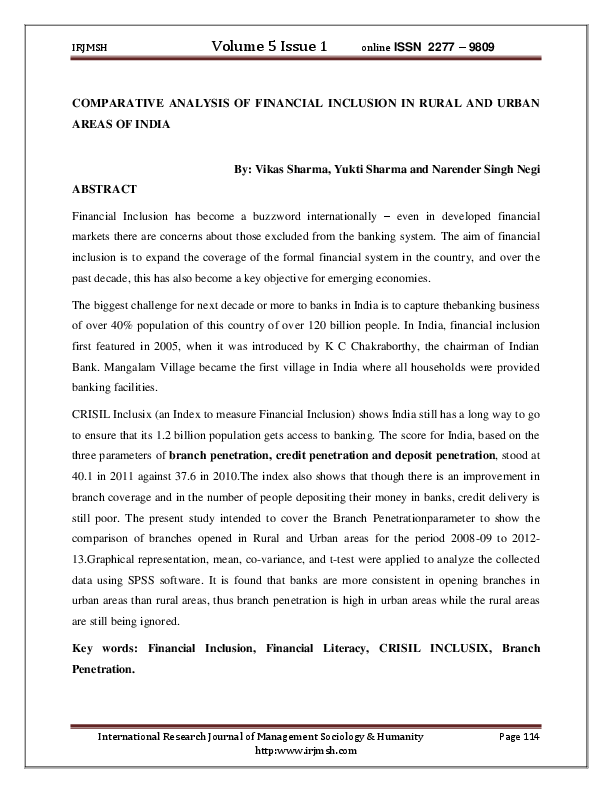 IRJMSH Volume 5 Issue 1 online ISSN 2277 – 9809

COMPARATIVE ANALYSIS OF FINANCIAL INCLUSION IN RURAL AND URBAN AREAS OF INDIA

By: Vikas Sharma, Yukti Sharma and Narender Singh Negi

ABSTRACT

Financial Inclusion has become a buzzword internationally – even in developed financial markets there are concerns about those excluded from the banking system. The aim of financial inclusion is to expand the coverage of the formal financial system in the country, and over the past decade, this has also become a key objective for emerging economies.

The biggest challenge for next decade or more to banks in India is to capture thebanking business of over 40% population of this country of over 120 billion people. In India, financial inclusion first featured in 2005, when it was introduced by K C Chakraborthy, the chairman of Indian Bank. Mangalam Village became the first village in India where all households were provided banking facilities.

CRISIL Inclusix (an Index to measure Financial Inclusion) shows India still has a long way to go to ensure that its 1.2 billion population gets access to banking. The score for India, based on the three parameters of branch penetration, credit penetration and deposit penetration, stood at 40.1 in 2011 against 37.6 in 2010.The index also shows that though there is an improvement in branch coverage and in the number of people depositing their money in banks, credit delivery is still poor. The present study intended to cover the Branch Penetrationparameter to show the comparison of branches opened in Rural and Urban areas for the period 2008-09 to 2012-13.Graphical representation, mean, co-variance, and t-test were applied to analyze the collected data using SPSS software. It is found that banks are more consistent in opening branches in urban areas than rural areas, thus branch penetration is high in urban areas while the rural areas are still being ignored.

Key words: Financial Inclusion, Financial Literacy, CRISIL INCLUSIX, Branch Penetration.

International Research Journal of Management Sociology & Humanity Page 114
http:www.irjmsh.com